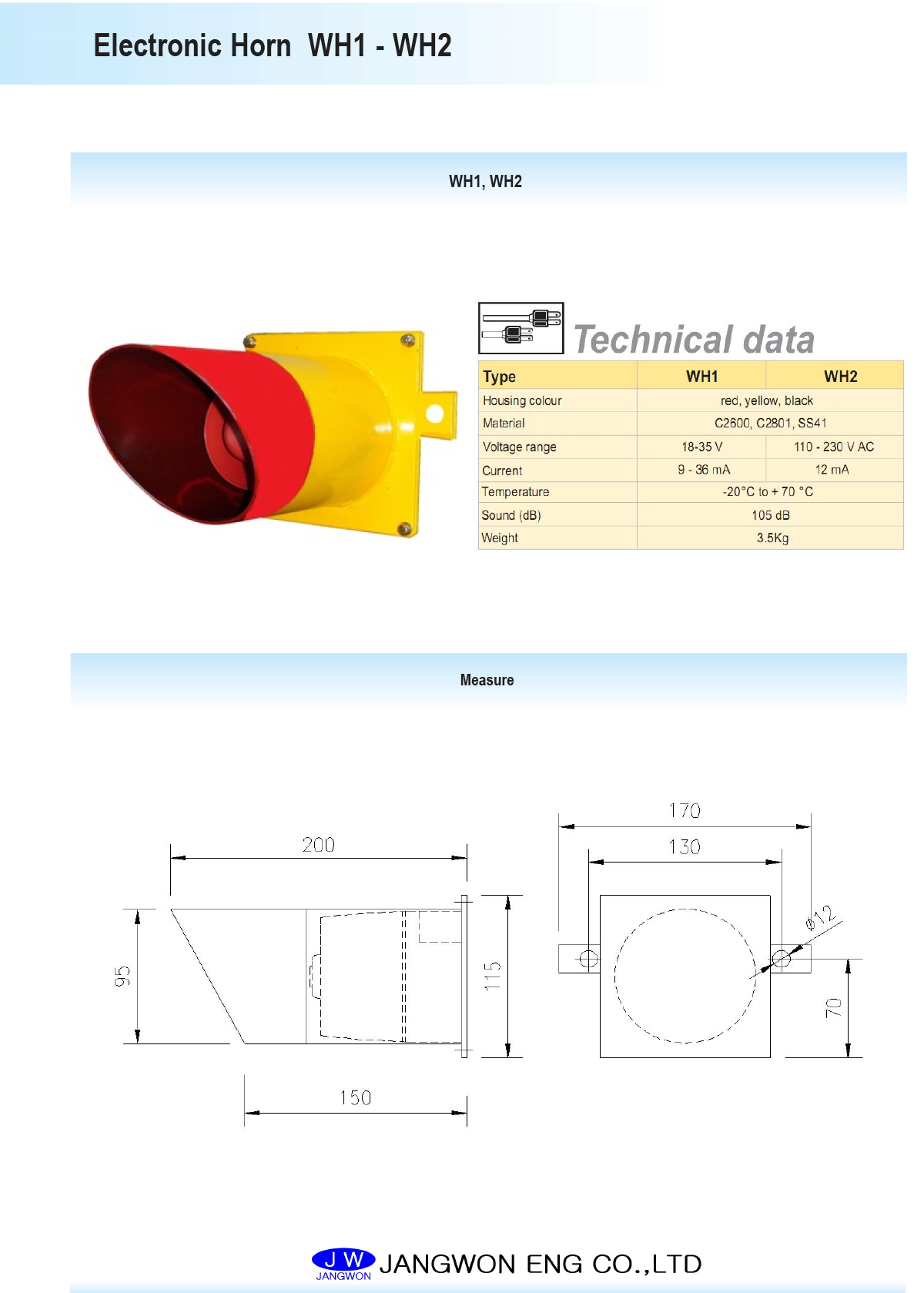 Electronic Horn WH1 - WH2

WH1, WH2

Technical data

| Type | WH1 | WH2 |
|---|---|---|
| Housing colour | red, yellow, black | |
| Material | C2600, C2801, SS41 | |
| Voltage range | 18-35 V | 110 - 230 V AC |
| Current | 9 - 36 mA | 12 mA |
| Temperature | -20°C to + 70 °C | |
| Sound (dB) | 105 dB | |
| Weight | 3.5Kg | |

Measure

200
95
115
150
170
130
ø12
70

J W
JANGWON
JANGWON ENG CO.,LTD